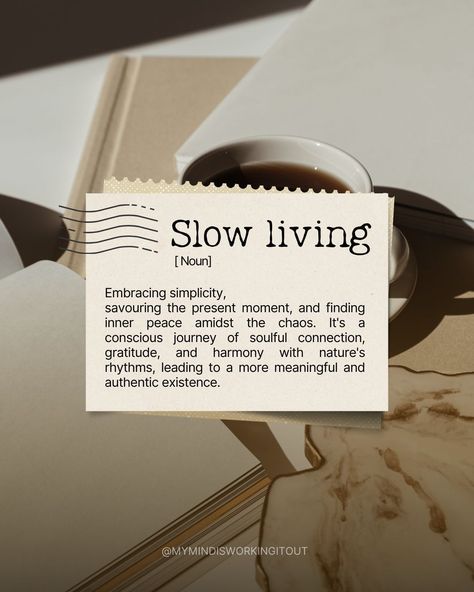 Slow living

[ Noun]

Embracing simplicity,
savouring the present moment, and finding inner peace amidst the chaos. It's a conscious journey of soulful connection, gratitude, and harmony with nature's rhythms, leading to a more meaningful and authentic existence.

@MYMINDISWORKINGITOUT